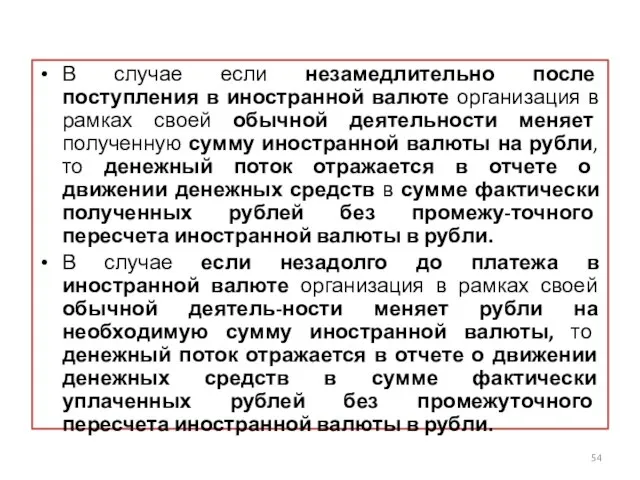 • В случае если незамедлительно после поступления в иностранной валюте организация в рамках своей обычной деятельности меняет полученную сумму иностранной валюты на рубли, то денежный поток отражается в отчете о движении денежных средств в сумме фактически полученных рублей без промежу-точного пересчета иностранной валюты в рубли.

• В случае если незадолго до платежа в иностранной валюте организация в рамках своей обычной деятель-ности меняет рубли на необходимую сумму иностранной валюты, то денежный поток отражается в отчете о движении денежных средств в сумме фактически уплаченных рублей без промежуточного пересчета иностранной валюты в рубли.

54